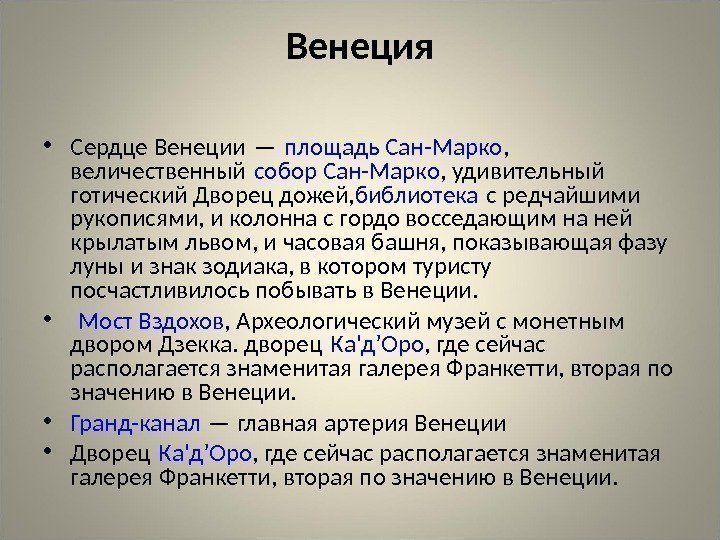 Венеция

• Сердце Венеции — площадь Сан-Марко, величественный собор Сан-Марко, удивительный готический Дворец дожей,библиотека с редчайшими рукописями, и колонна с гордо восседающим на ней крылатым львом, и часовая башня, показывающая фазу луны и знак зодиака, в котором туристу посчастливилось побывать в Венеции.

• Мост Вздохов, Археологический музей с монетным двором Дзекка. дворец Ка'д’Оро, где сейчас располагается знаменитая галерея Франкетти, вторая по значению в Венеции.

• Гранд-канал — главная артерия Венеции

• Дворец Ка'д’Оро, где сейчас располагается знаменитая галерея Франкетти, вторая по значению в Венеции.